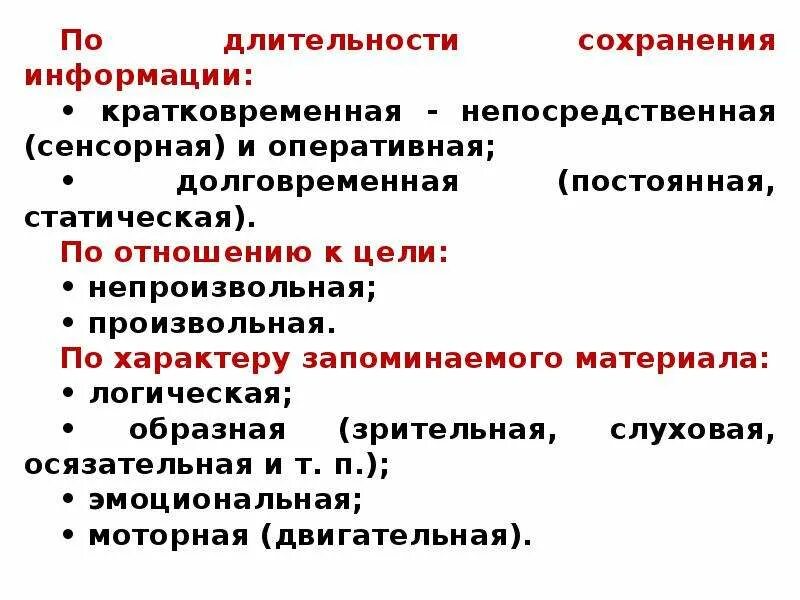 По длительности сохранения информации:
• кратковременная - непосредственная (сенсорная) и оперативная;
• долговременная (постоянная, статическая).
По отношению к цели:
• непроизвольная;
• произвольная.
По характеру запоминаемого материала:
• логическая;
• образная (зрительная, слуховая, осязательная и т. п.);
• эмоциональная;
• моторная (двигательная).